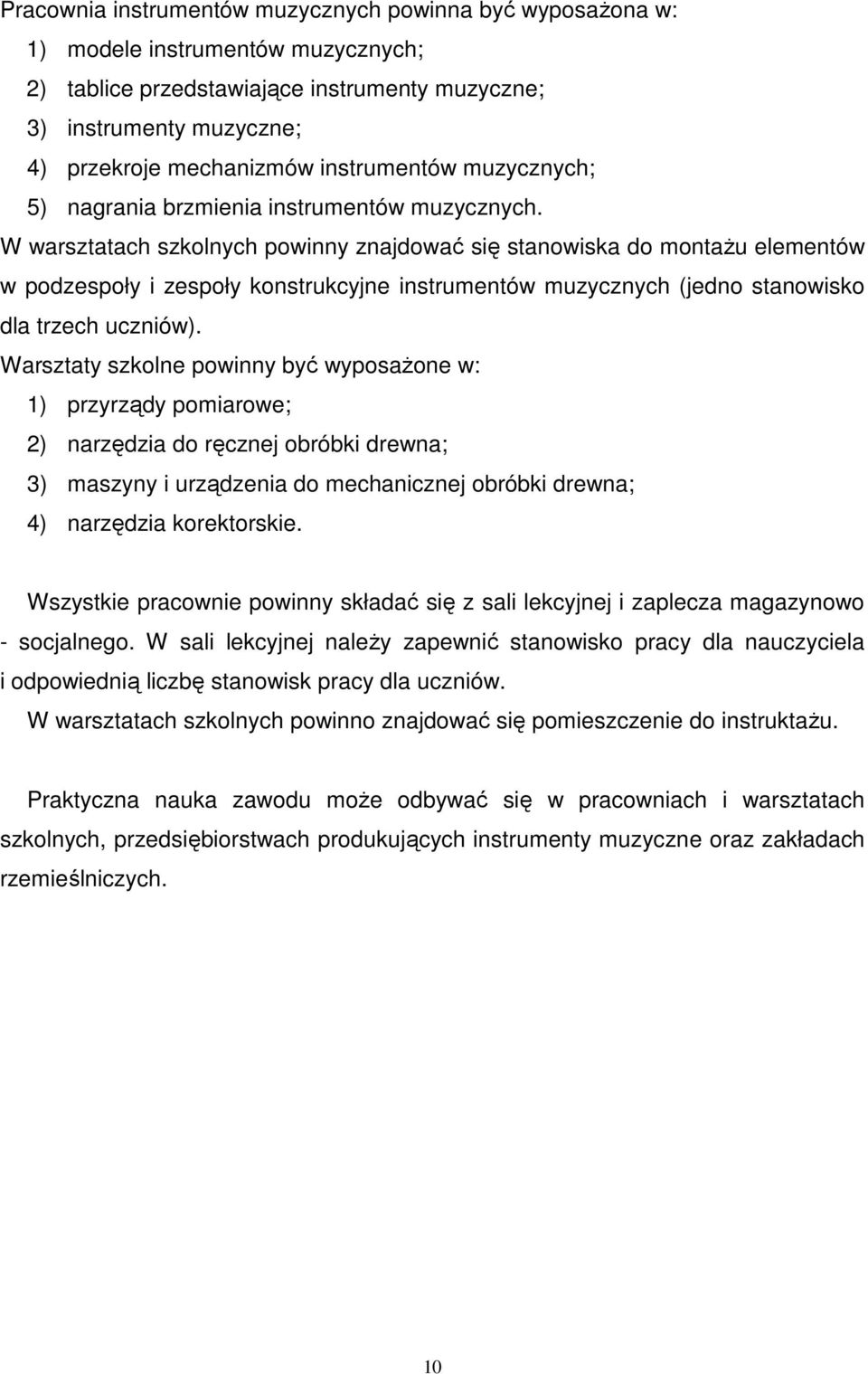 Pracownia instrumentów muzycznych powinna być wyposażona w:
1) modele instrumentów muzycznych;
2) tablice przedstawiające instrumenty muzyczne;
3) instrumenty muzyczne;
4) przekroje mechanizmów instrumentów muzycznych;
5) nagrania brzmienia instrumentów muzycznych.
W warsztatach szkolnych powinny znajdować się stanowiska do montażu elementów w podzespoły i zespoły konstrukcyjne instrumentów muzycznych (jedno stanowisko dla trzech uczniów).
Warsztaty szkolne powinny być wyposażone w:
1) przyrządy pomiarowe;
2) narzędzia do ręcznej obróbki drewna;
3) maszyny i urządzenia do mechanicznej obróbki drewna;
4) narzędzia korektorskie.

Wszystkie pracownie powinny składać się z sali lekcyjnej i zaplecza magazynowo - socjalnego. W sali lekcyjnej należy zapewnić stanowisko pracy dla nauczyciela i odpowiednią liczbę stanowisk pracy dla uczniów.
W warsztatach szkolnych powinno znajdować się pomieszczenie do instruktażu.

Praktyczna nauka zawodu może odbywać się w pracowniach i warsztatach szkolnych, przedsiębiorstwach produkujących instrumenty muzyczne oraz zakładach rzemieślniczych.

10